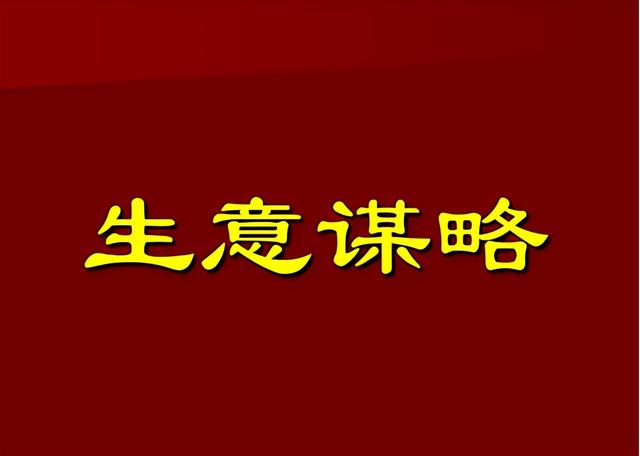 生意谋略